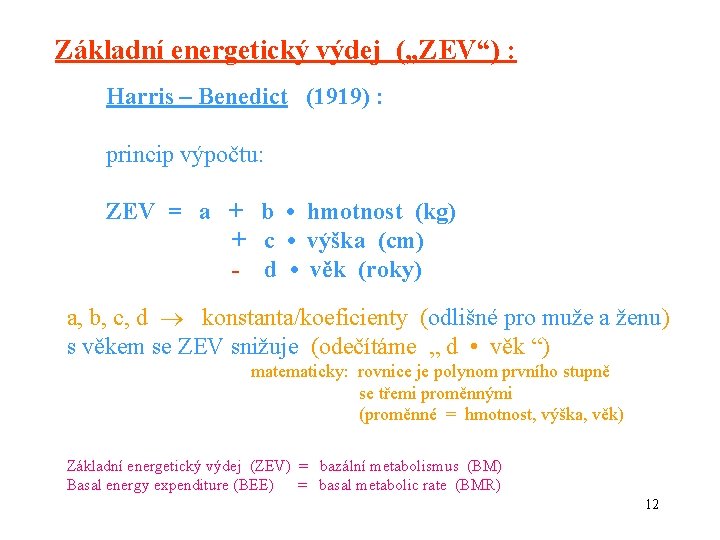 Základní energetický výdej („ZEV“) :

Harris – Benedict (1919) :

princip výpočtu:

ZEV = a + b • hmotnost (kg)
+ c • výška (cm)
- d • věk (roky)

a, b, c, d → konstanta/koeficienty (odlišné pro muže a ženu)
s věkem se ZEV snižuje (odečítáme „ d • věk “)

matematicky: rovnice je polynom prvního stupně se třemi proměnnými (proměnné = hmotnost, výška, věk)

Základní energetický výdej (ZEV) = bazální metabolismus (BM)
Basal energy expenditure (BEE) = basal metabolic rate (BMR)

12